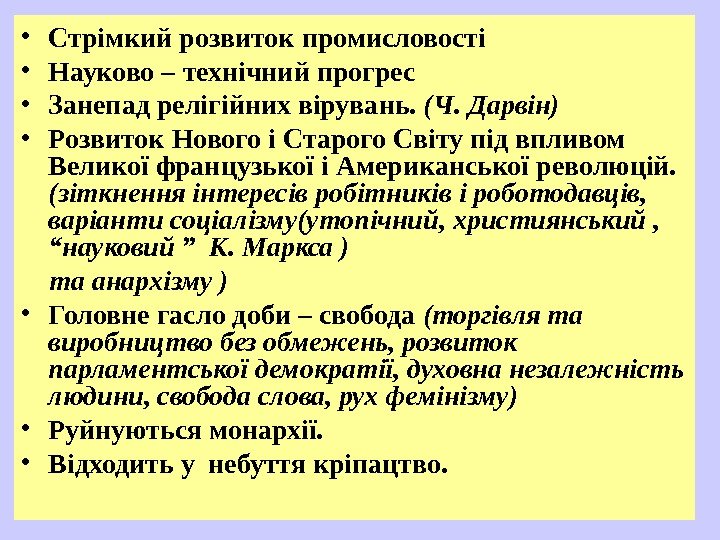 • Стрімкий розвиток промисловості
• Науково – технічний прогрес
• Занепад релігійних вірувань. (Ч. Дарвін)
• Розвиток Нового і Старого Світу під впливом Великої французької і Американської революцій. (зіткнення інтересів робітників і роботодавців, варіанти соціалізму(утопічний, християнський , "науковий " К. Маркса )

та анархізму )
• Головне гасло доби – свобода (торгівля та виробництво без обмежень, розвиток парламентської демократії, духовна незалежність людини, свобода слова, рух фемінізму)
• Руйнуються монархії.
• Відходить у небуття кріпацтво.